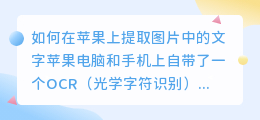 如何在苹果上提取图片中的文字苹果电脑和手机上自带了一个OCR（光学字符识别）...